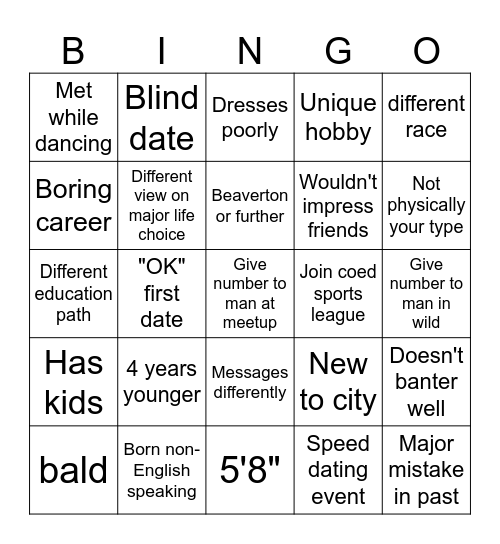 | B | I | N | G | O |
|---|---|---|---|---|
| Met while dancing | Blind date | Dresses poorly | Unique hobby | different race |
| Boring career | Different view on major life choice | Beaverton or further | Wouldn't impress friends | Not physically your type |
| Different education path | "OK" first date | Give number to man at meetup | Join coed sports league | Give number to man in wild |
| Has kids | 4 years younger | Messages differently | New to city | Doesn't banter well |
| bald | Born non-English speaking | 5'8" | Speed dating event | Major mistake in past |